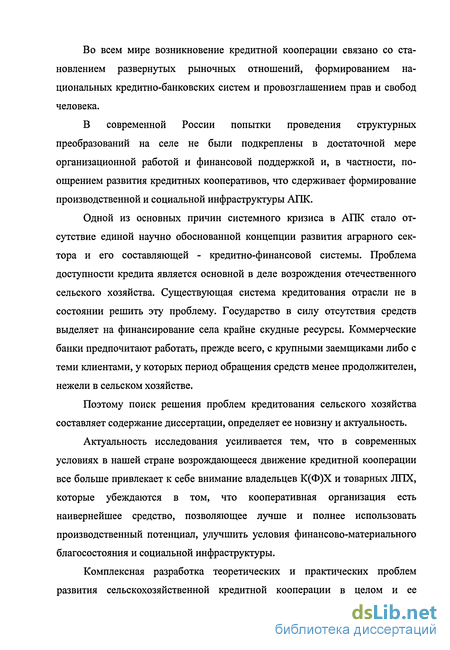 Во всем мире возникновение кредитной кооперации связано со становлением развернутых рыночных отношений, формированием национальных кредитно-банковских систем и провозглашением прав и свобод человека.

В современной России попытки проведения структурных преобразований на селе не были подкреплены в достаточной мере организационной работой и финансовой поддержкой и, в частности, поощрением развития кредитных кооперативов, что сдерживает формирование производственной и социальной инфраструктуры АПК.

Одной из основных причин системного кризиса в АПК стало отсутствие единой научно обоснованной концепции развития аграрного сектора и его составляющей - кредитно-финансовой системы. Проблема доступности кредита является основной в деле возрождения отечественного сельского хозяйства. Существующая система кредитования отрасли не в состоянии решить эту проблему. Государство в силу отсутствия средств выделяет на финансирование села крайне скудные ресурсы. Коммерческие банки предпочитают работать, прежде всего, с крупными заемщиками либо с теми клиентами, у которых период обращения средств менее продолжителен, нежели в сельском хозяйстве.

Поэтому поиск решения проблем кредитования сельского хозяйства составляет содержание диссертации, определяет ее новизну и актуальность.

Актуальность исследования усиливается тем, что в современных условиях в нашей стране возрождающееся движение кредитной кооперации все больше привлекает к себе внимание владельцев К(Ф)Х и товарных ЛПХ, которые убеждаются в том, что кооперативная организация есть наивернейшее средство, позволяющее лучше и полнее использовать производственный потенциал, улучшить условия финансово-материального благосостояния и социальной инфраструктуры.

Комплексная разработка теоретических и практических проблем развития сельскохозяйственной кредитной кооперации в целом и ее

dsLib.net
библиотека диссертаций